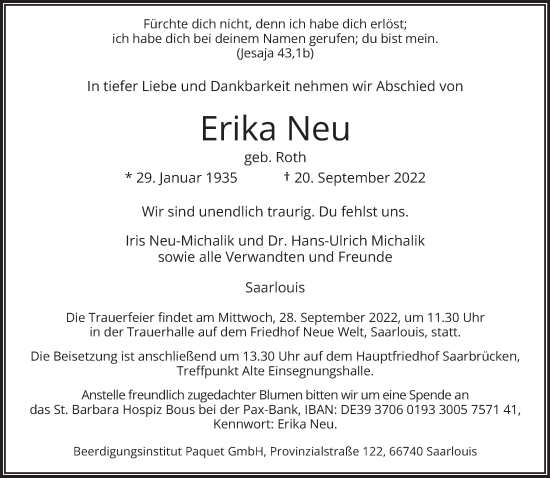 Fürchte dich nicht, denn ich habe dich erlöst;
ich habe dich bei deinem Namen gerufen; du bist mein.
(Jesaja 43,1b)

In tiefer Liebe und Dankbarkeit nehmen wir Abschied von

Erika Neu

geb. Roth

* 29. Januar 1935 † 20. September 2022

Wir sind unendlich traurig. Du fehlst uns.

Iris Neu-Michalik und Dr. Hans-Ulrich Michalik
sowie alle Verwandten und Freunde

Saarlouis

Die Trauerfeier findet am Mittwoch, 28. September 2022, um 11.30 Uhr in der Trauerhalle auf dem Friedhof Neue Welt, Saarlouis, statt.

Die Beisetzung ist anschließend um 13.30 Uhr auf dem Hauptfriedhof Saarbrücken, Treffpunkt Alte Einsegnungshalle.

Anstelle freundlich zugedachter Blumen bitten wir um eine Spende an das St. Barbara Hospiz Bous bei der Pax-Bank, IBAN: DE39 3706 0193 3005 7571 41, Kennwort: Erika Neu.

Beerdigungsinstitut Paquet GmbH, Provinzialstraße 122, 66740 Saarlouis